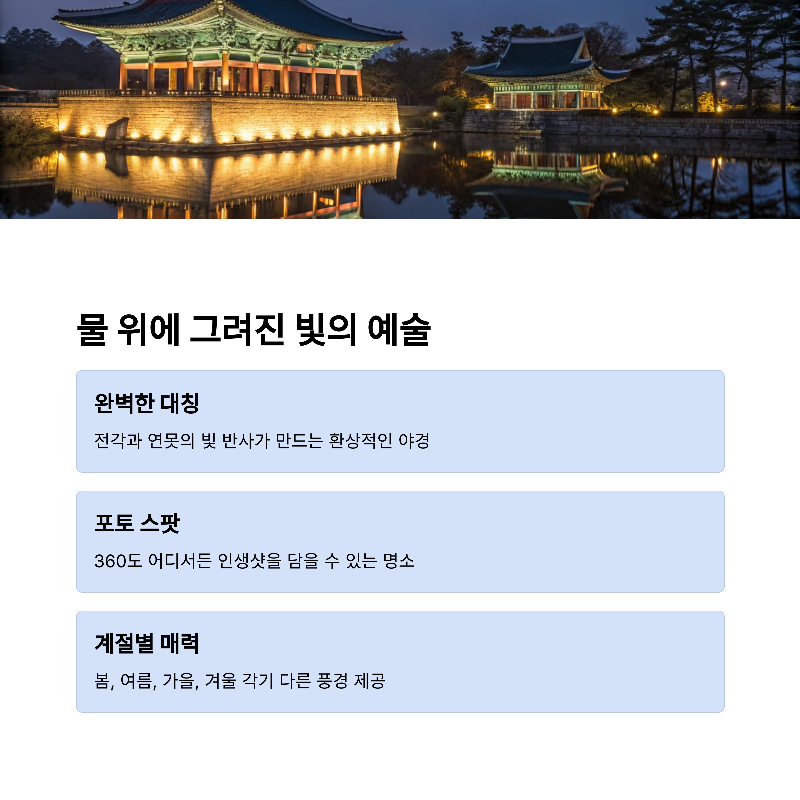 물 위에 그려진 빛의 예술

완벽한 대칭

전각과 연못의 빛 반사가 만드는 환상적인 야경

포토 스팟

360도 어디서든 인생샷을 담을 수 있는 명소

계절별 매력

봄, 여름, 가을, 겨울 각기 다른 풍경 제공